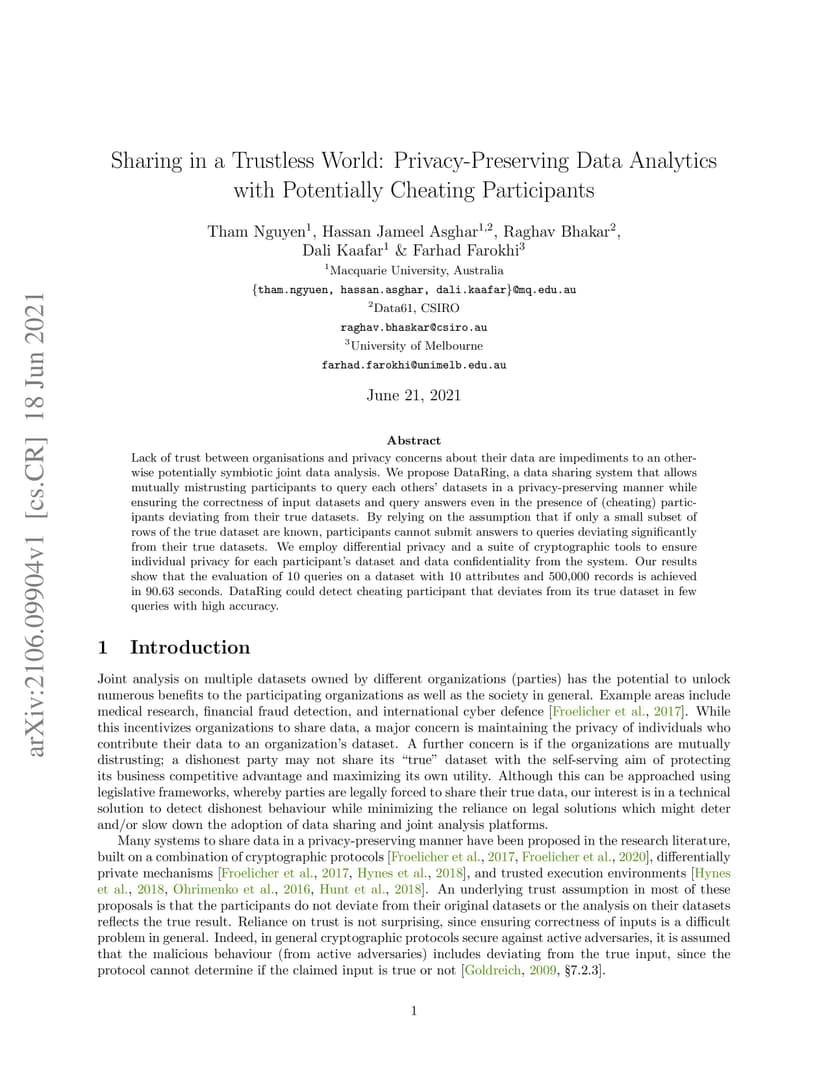 arXiv:2106.09904v1 [cs.CR] 18 Jun 2021

Sharing in a Trustless World: Privacy-Preserving Data Analytics with Potentially Cheating Participants

Tham Nguyen$^1$, Hassan Jameel Asghar$^{1,2}$, Raghav Bhakar$^2$, Dali Kaafar$^1$ & Farhad Farokhi$^3$

$^1$Macquarie University, Australia
{tham.ngyuen, hassan.asghar, dali.kaafar}@mq.edu.au
$^2$Data61, CSIRO
raghav.bhaskar@csiro.au
$^3$University of Melbourne
farhad.farokhi@unimelb.edu.au

June 21, 2021

Abstract

Lack of trust between organisations and privacy concerns about their data are impediments to an otherwise potentially symbiotic joint data analysis. We propose DataRing, a data sharing system that allows mutually mistrusting participants to query each others' datasets in a privacy-preserving manner while ensuring the correctness of input datasets and query answers even in the presence of (cheating) participants deviating from their true datasets. By relying on the assumption that if only a small subset of rows of the true dataset are known, participants cannot submit answers to queries deviating significantly from their true datasets. We employ differential privacy and a suite of cryptographic tools to ensure individual privacy for each participant's dataset and data confidentiality from the system. Our results show that the evaluation of 10 queries on a dataset with 10 attributes and 500,000 records is achieved in 90.63 seconds. DataRing could detect cheating participant that deviates from its true dataset in few queries with high accuracy.

1 Introduction

Joint analysis on multiple datasets owned by different organizations (parties) has the potential to unlock numerous benefits to the participating organizations as well as the society in general. Example areas include medical research, financial fraud detection, and international cyber defence [Froelicher et al., 2017]. While this incentivizes organizations to share data, a major concern is maintaining the privacy of individuals who contribute their data to an organization's dataset. A further concern is if the organizations are mutually distrusting; a dishonest party may not share its "true" dataset with the self-serving aim of protecting its business competitive advantage and maximizing its own utility. Although this can be approached using legislative frameworks, whereby parties are legally forced to share their true data, our interest is in a technical solution to detect dishonest behaviour while minimizing the reliance on legal solutions which might deter and/or slow down the adoption of data sharing and joint analysis platforms.

Many systems to share data in a privacy-preserving manner have been proposed in the research literature, built on a combination of cryptographic protocols [Froelicher et al., 2017, Froelicher et al., 2020], differentially private mechanisms [Froelicher et al., 2017, Hynes et al., 2018], and trusted execution environments [Hynes et al., 2018, Ohrimenko et al., 2016, Hunt et al., 2018]. An underlying trust assumption in most of these proposals is that the participants do not deviate from their original datasets or the analysis on their datasets reflects the true result. Reliance on trust is not surprising, since ensuring correctness of inputs is a difficult problem in general. Indeed, in general cryptographic protocols secure against active adversaries, it is assumed that the malicious behaviour (from active adversaries) includes deviating from the true input, since the protocol cannot determine if the claimed input is true or not [Goldreich, 2009, §7.2.3].

1